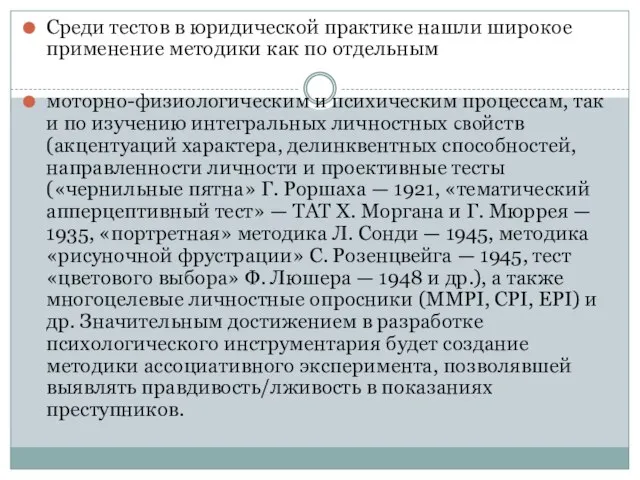 Среди тестов в юридической практике нашли широкое применение методики как по отдельным

моторно-физиологическим и психическим процессам, так и по изучению интегральных личностных свойств (акцентуаций характера, делинквентных способностей, направленности личности и проективные тесты («чернильные пятна» Г. Роршаха — 1921, «тематический апперцептивный тест» — ТАТ Х. Моргана и Г. Мюррея — 1935, «портретная» методика Л. Сонди — 1945, методика «рисуночной фрустрации» С. Розенцвейга — 1945, тест «цветового выбора» Ф. Люшера — 1948 и др.), а также многоцелевые личностные опросники (MMPI, CPI, EPI) и др. Значительным достижением в разработке психологического инструментария будет создание методики ассоциативного эксперимента, позволявшей выявлять правдивость/лживость в показаниях преступников.